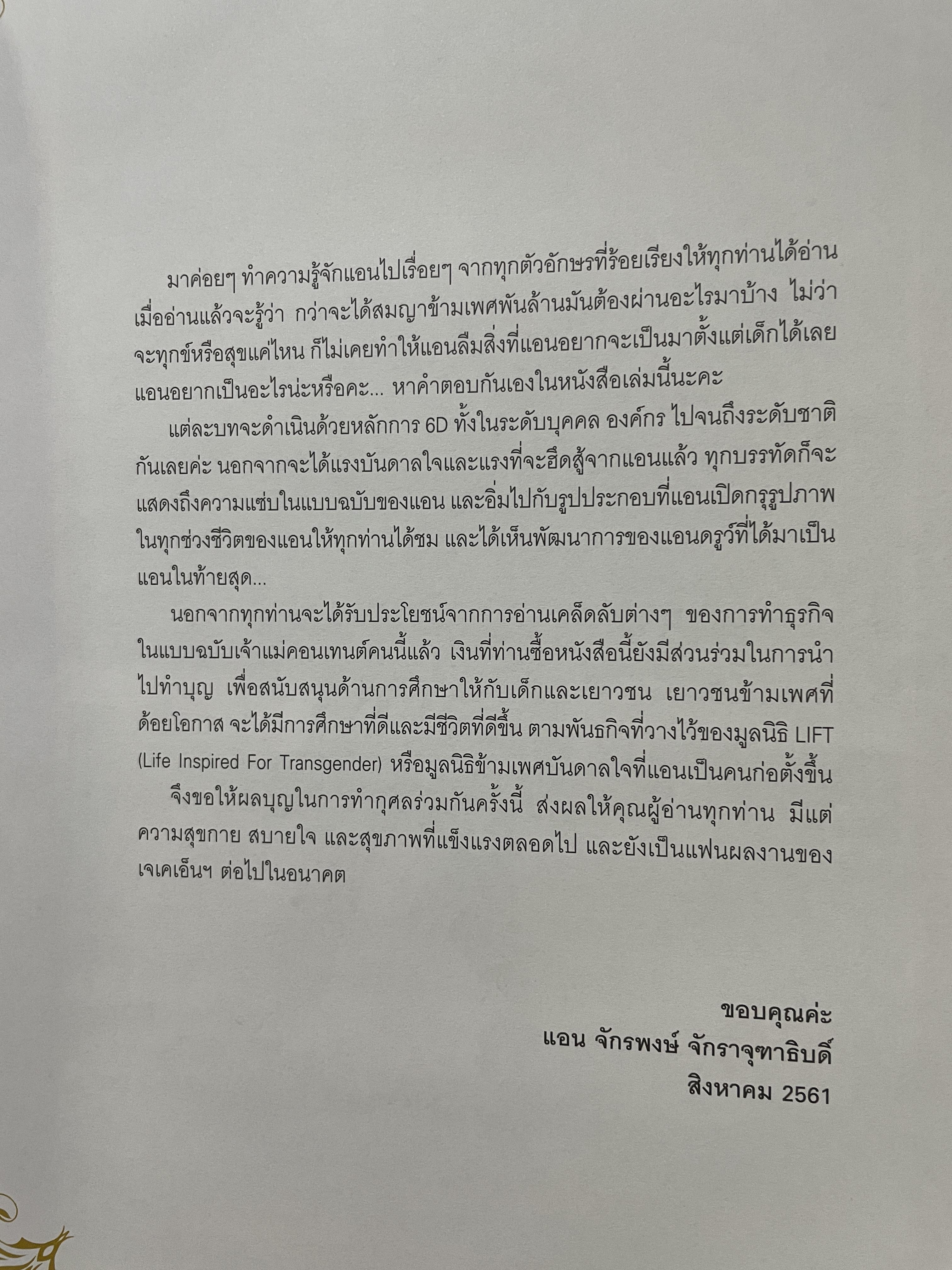 มาค่อยๆ ทำความรู้จักแอนไปเรื่อยๆ จากทุกตัวอักษรที่ร้อยเรียงให้ทุกท่านได้อ่าน เมื่ออ่านแล้วจะรู้ว่า กว่าจะได้สมญาข้ามเพศพันล้านมันต้องผ่านอะไรมาบ้าง ไม่ว่าจะทุกข์หรือสุขแค่ไหน ก็ไม่เคยทำให้แอนลืมสิ่งที่แอนอยากจะเป็นมาตั้งแต่เด็กได้เลย แอนอยากเป็นอะไรน่ะหรือคะ... หาคำตอบกันเองในหนังสือเล่มนี้นะคะ

แต่ละบทจะดำเนินด้วยหลักการ 6D ทั้งในระดับบุคคล องค์กร ไปจนถึงระดับชาติกันเลยค่ะ นอกจากจะได้แรงบันดาลใจและแรงที่จะฮึดสู้จากแอนแล้ว ทุกบรรทัดก็จะแสดงถึงความแซ่บในแบบฉบับของแอน และอิ่มไปกับรูปประกอบที่แอนเปิดกรุรูปภาพในทุกช่วงชีวิตของแอนให้ทุกท่านได้ชม และได้เห็นพัฒนาการของแอนดรูว์ที่ได้มาเป็นแอนในท้ายสุด...

นอกจากทุกท่านจะได้รับประโยชน์จากการอ่านเคล็ดลับต่างๆ ของการทำธุรกิจในแบบฉบับเจ้าแม่คอนเทนต์คนนี้แล้ว เงินที่ท่านซื้อหนังสือนี้ยังมีส่วนร่วมในการนำไปทำบุญ เพื่อสนับสนุนด้านการศึกษาให้กับเด็กและเยาวชน เยาวชนข้ามเพศที่ด้อยโอกาส จะได้มีการศึกษาที่ดีและมีชีวิตที่ดีขึ้น ตามพันธกิจที่วางไว้ของมูลนิธิ LIFT (Life Inspired For Transgender) หรือมูลนิธิข้ามเพศบันดาลใจที่แอนเป็นคนก่อตั้งขึ้น

จึงขอให้ผลบุญในการทำกุศลร่วมกันครั้งนี้ ส่งผลให้คุณผู้อ่านทุกท่าน มีแต่ความสุขกาย สบายใจ และสุขภาพที่แข็งแรงตลอดไป และยังเป็นแฟนผลงานของเจเคเอ็นฯ ต่อไปในอนาคต

ขอบคุณค่ะ
แอน จักรพงษ์ จักราจุฑาธิบดี
สิงหาคม 2561